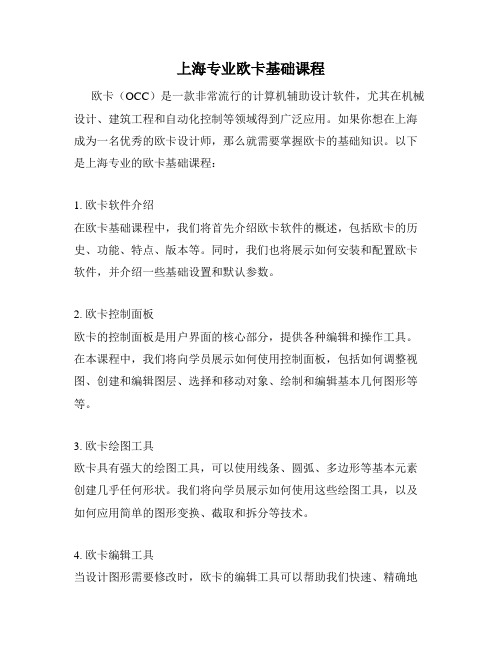 上海专业欧卡基础课程

欧卡（OCC）是一款非常流行的计算机辅助设计软件，尤其在机械设计、建筑工程和自动化控制等领域得到广泛应用。如果你想在上海成为一名优秀的欧卡设计师，那么就需要掌握欧卡的基础知识。以下是上海专业的欧卡基础课程：

1. 欧卡软件介绍
在欧卡基础课程中，我们将首先介绍欧卡软件的概述，包括欧卡的历史、功能、特点、版本等。同时，我们也将展示如何安装和配置欧卡软件，并介绍一些基础设置和默认参数。

2. 欧卡控制面板
欧卡的控制面板是用户界面的核心部分，提供各种编辑和操作工具。在本课程中，我们将向学员展示如何使用控制面板，包括如何调整视图、创建和编辑图层、选择和移动对象、绘制和编辑基本几何图形等等。

3. 欧卡绘图工具
欧卡具有强大的绘图工具，可以使用线条、圆弧、多边形等基本元素创建几乎任何形状。我们将向学员展示如何使用这些绘图工具，以及如何应用简单的图形变换、截取和拆分等技术。

4. 欧卡编辑工具
当设计图形需要修改时，欧卡的编辑工具可以帮助我们快速、精确地